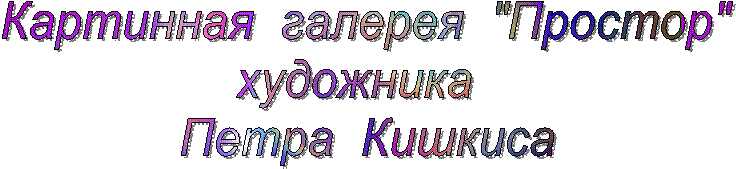 Картинная галерея "Простор"
художника
Петра Кишкиса